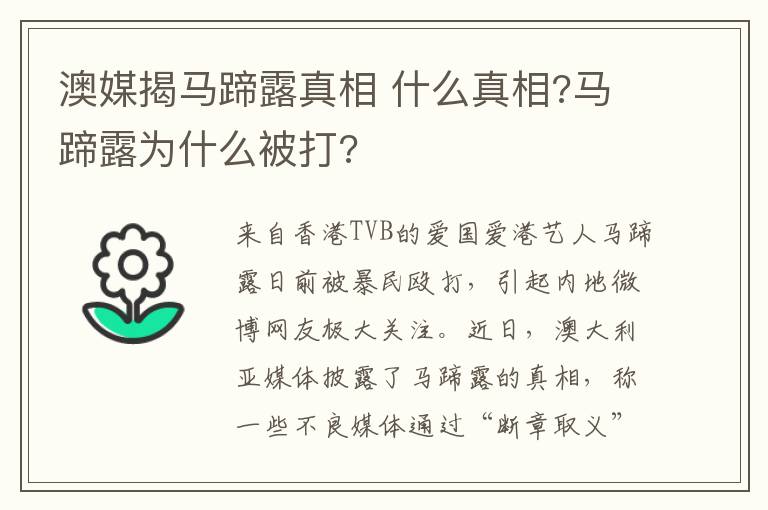 澳媒揭马蹄露真相 什么真相?马蹄露为什么被打?

来自香港TVB的爱国爱港艺人马蹄露日前被暴民殴打,引起内地微博网友极大关注。近日,澳大利亚媒体披露了马蹄露的真相,称一些不良媒体通过“断章取义”